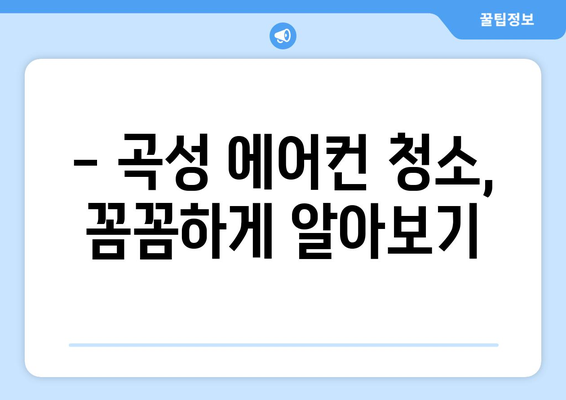 꿀팁정보

– 곡성 에어컨 청소, 꼼꼼하게 알아보기